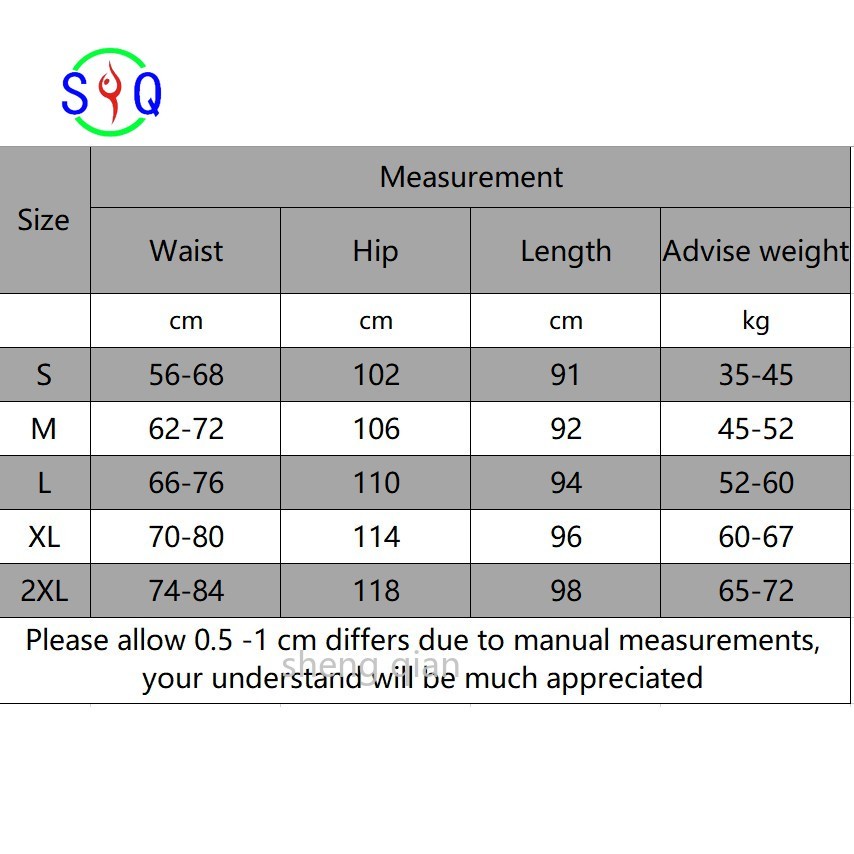 SQ

| Size | Measurement | | | |
|---|---|---|---|---|
| | Waist | Hip | Length | Advise weight |
| | cm | cm | cm | kg |
| S | 56-68 | 102 | 91 | 35-45 |
| M | 62-72 | 106 | 92 | 45-52 |
| L | 66-76 | 110 | 94 | 52-60 |
| XL | 70-80 | 114 | 96 | 60-67 |
| 2XL | 74-84 | 118 | 98 | 65-72 |

Please allow 0.5 -1 cm differs due to manual measurements, your understand will be much appreciated

sheng qian